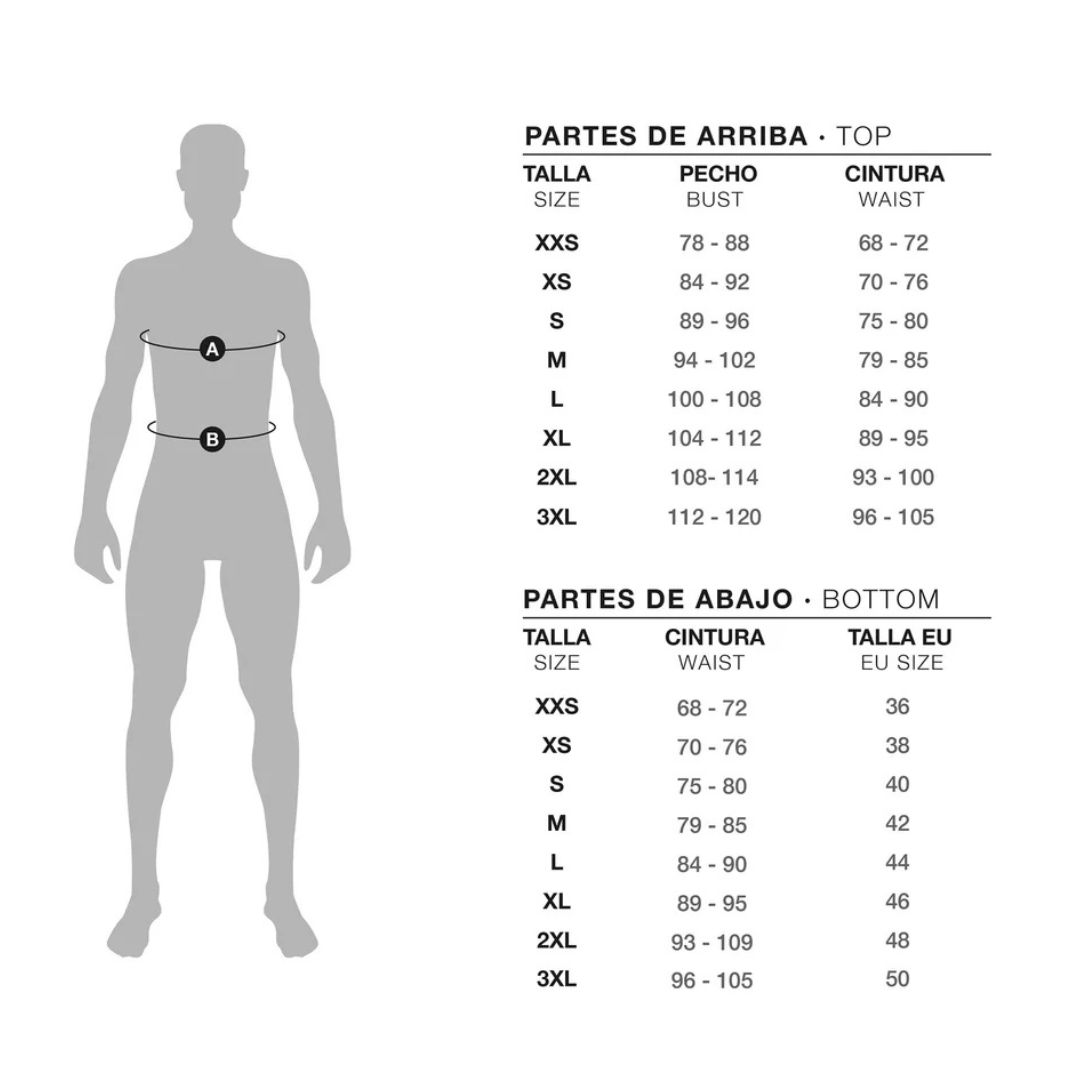 A

B

PARTES DE ARRIBA · TOP

| TALLA SIZE | PECHO BUST | CINTURA WAIST |
|---|---|---|
| XXS | 78 - 88 | 68 - 72 |
| XS | 84 - 92 | 70 - 76 |
| S | 89 - 96 | 75 - 80 |
| M | 94 - 102 | 79 - 85 |
| L | 100 - 108 | 84 - 90 |
| XL | 104 - 112 | 89 - 95 |
| 2XL | 108- 114 | 93 - 100 |
| 3XL | 112 - 120 | 96 - 105 |

PARTES DE ABAJO · BOTTOM

| TALLA SIZE | CINTURA WAIST | TALLA EU EU SIZE |
|---|---|---|
| XXS | 68 - 72 | 36 |
| XS | 70 - 76 | 38 |
| S | 75 - 80 | 40 |
| M | 79 - 85 | 42 |
| L | 84 - 90 | 44 |
| XL | 89 - 95 | 46 |
| 2XL | 93 - 109 | 48 |
| 3XL | 96 - 105 | 50 |